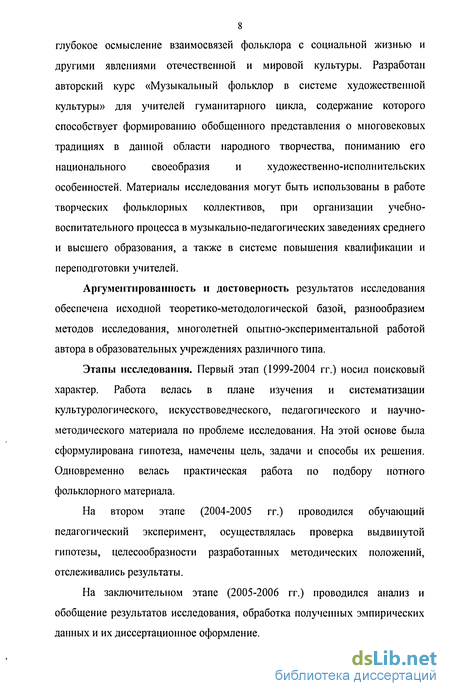 8

глубокое осмысление взаимосвязей фольклора с социальной жизнью и другими явлениями отечественной и мировой культуры. Разработан авторский курс «Музыкальный фольклор в системе художественной культуры» для учителей гуманитарного цикла, содержание которого способствует формированию обобщенного представления о многовековых традициях в данной области народного творчества, пониманию его национального своеобразия и художественно-исполнительских особенностей. Материалы исследования могут быть использованы в работе творческих фольклорных коллективов, при организации учебно-воспитательного процесса в музыкально-педагогических заведениях среднего и высшего образования, а также в системе повышения квалификации и переподготовки учителей.

Аргументированность и достоверность результатов исследования обеспечена исходной теоретико-методологической базой, разнообразием методов исследования, многолетней опытно-экспериментальной работой автора в образовательных учреждениях различного типа.

Этапы исследования. Первый этап (1999-2004 гг.) носил поисковый характер. Работа велась в плане изучения и систематизации культурологического, искусствоведческого, педагогического и научно-методического материала по проблеме исследования. На этой основе была сформулирована гипотеза, намечены цель, задачи и способы их решения. Одновременно велась практическая работа по подбору нотного фольклорного материала.

На втором этапе (2004-2005 гг.) проводился обучающий педагогический эксперимент, осуществлялась проверка выдвинутой гипотезы, целесообразности разработанных методических положений, отслеживались результаты.

На заключительном этапе (2005-2006 гг.) проводился анализ и обобщение результатов исследования, обработка полученных эмпирических данных и их диссертационное оформление.

dsLib.net
библиотека диссертаций